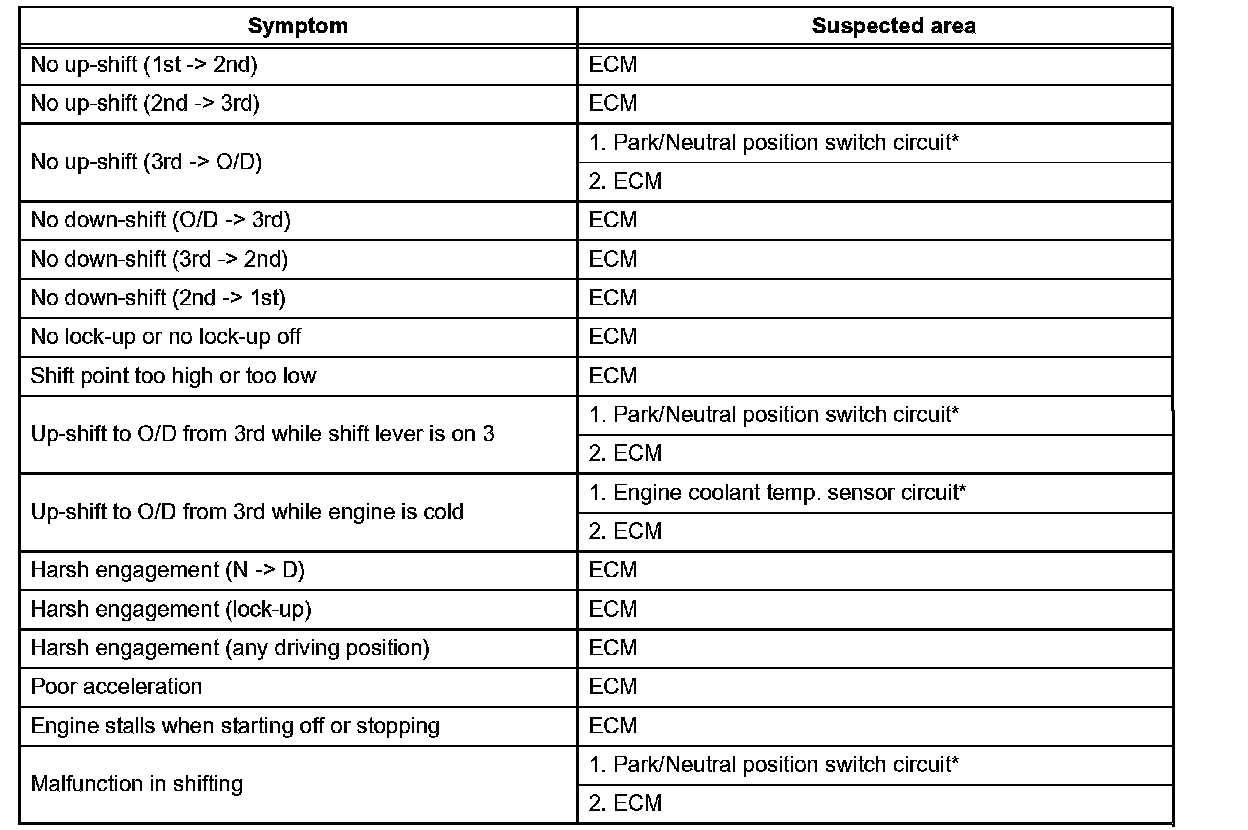 | Symptom | Suspected area |
|---|---|
| No up-shift (1st -> 2nd) | ECM |
| No up-shift (2nd -> 3rd) | ECM |
| No up-shift (3rd -> O/D) | 1. Park/Neutral position switch circuit* |
| | 2. ECM |
| No down-shift (O/D -> 3rd) | ECM |
| No down-shift (3rd -> 2nd) | ECM |
| No down-shift (2nd -> 1st) | ECM |
| No lock-up or no lock-up off | ECM |
| Shift point too high or too low | ECM |
| Up-shift to O/D from 3rd while shift lever is on 3 | 1. Park/Neutral position switch circuit* |
| | 2. ECM |
| Up-shift to O/D from 3rd while engine is cold | 1. Engine coolant temp. sensor circuit* |
| | 2. ECM |
| Harsh engagement (N -> D) | ECM |
| Harsh engagement (lock-up) | ECM |
| Harsh engagement (any driving position) | ECM |
| Poor acceleration | ECM |
| Engine stalls when starting off or stopping | ECM |
| Malfunction in shifting | 1. Park/Neutral position switch circuit* |
| | 2. ECM |